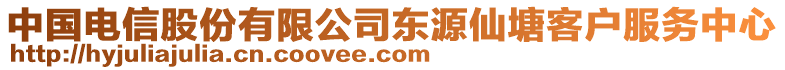 中国电信股份有限公司东源仙塘客户服务中心
http://hyjuliajulia.cn.coovee.com